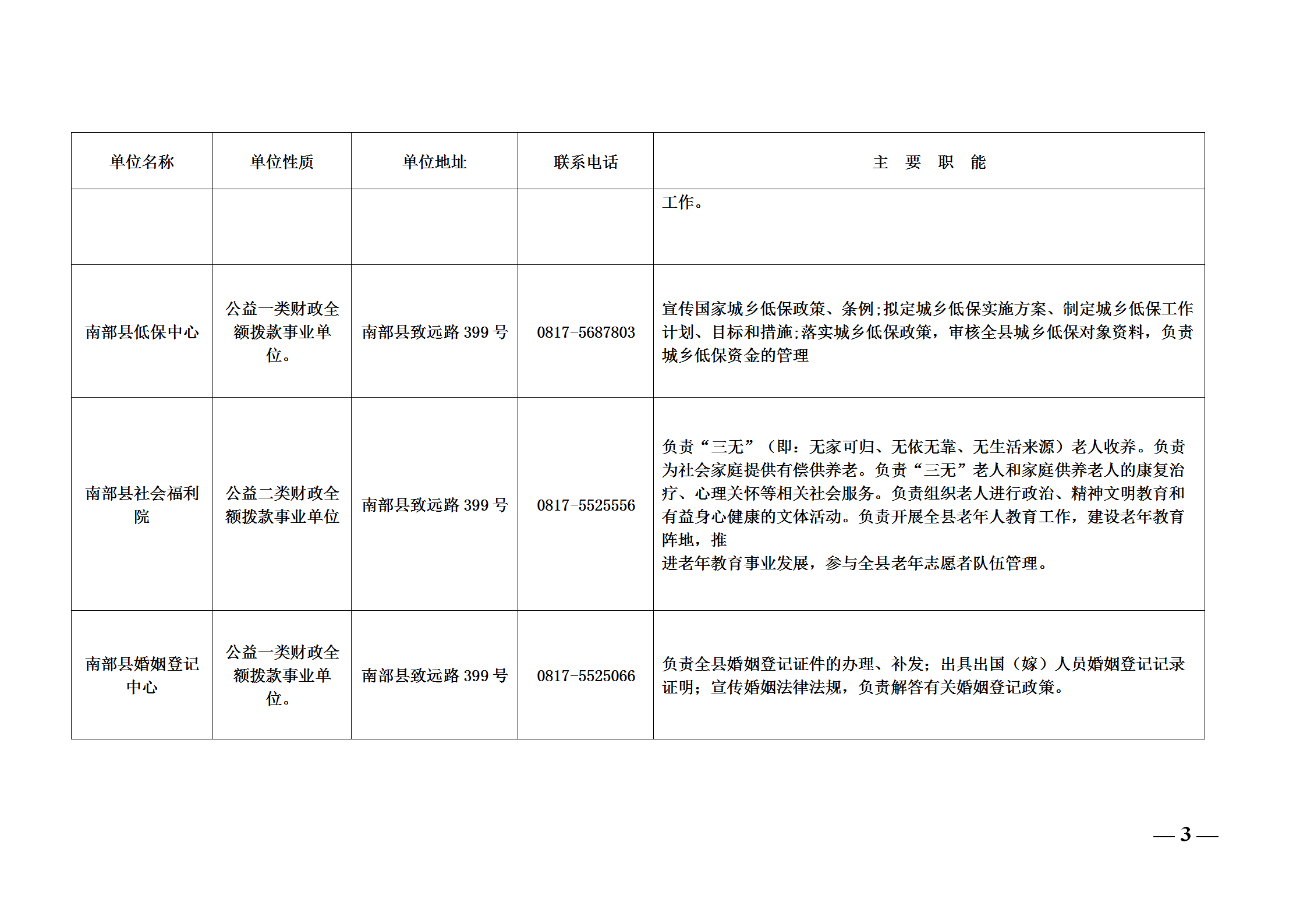 | 单位名称 | 单位性质 | 单位地址 | 联系电话 | 主　要　职　能 |
|---|---|---|---|---|
| | | | | 工作。 |
| 南部县低保中心 | 公益一类财政全额拨款事业单位。 | 南部县致远路 399 号 | 0817-5687803 | 宣传国家城乡低保政策、条例;拟定城乡低保实施方案、制定城乡低保工作计划、目标和措施;落实城乡低保政策，审核全县城乡低保对象资料，负责城乡低保资金的管理 |
| 南部县社会福利院 | 公益二类财政全额拨款事业单位 | 南部县致远路 399 号 | 0817-5525556 | 负责“三无”（即：无家可归、无依无靠、无生活来源）老人收养。负责为社会家庭提供有偿供养老。负责“三无”老人和家庭供养老人的康复治疗、心理关怀等相关社会服务。负责组织老人进行政治、精神文明教育和有益身心健康的文体活动。负责开展全县老年人教育工作，建设老年教育阵地，推 进老年教育事业发展，参与全县老年志愿者队伍管理。 |
| 南部县婚姻登记中心 | 公益一类财政全额拨款事业单位。 | 南部县致远路 399 号 | 0817-5525066 | 负责全县婚姻登记证件的办理、补发；出具出国（嫁）人员婚姻登记记录证明；宣传婚姻法律法规，负责解答有关婚姻登记政策。 |

— 3 —